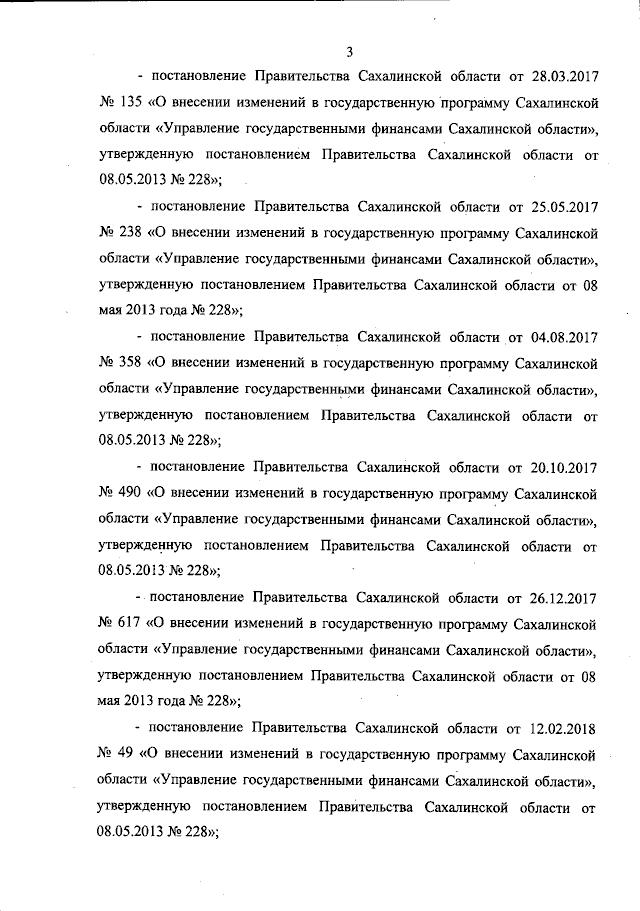 3

- постановление Правительства Сахалинской области от 28.03.2017 № 135 «О внесении изменений в государственную программу Сахалинской области «Управление государственными финансами Сахалинской области», утвержденную постановлением Правительства Сахалинской области от 08.05.2013 № 228»;

- постановление Правительства Сахалинской области от 25.05.2017 № 238 «О внесении изменений в государственную программу Сахалинской области «Управление государственными финансами Сахалинской области», утвержденную постановлением Правительства Сахалинской области от 08 мая 2013 года № 228»;

- постановление Правительства Сахалинской области от 04.08.2017 № 358 «О внесении изменений в государственную программу Сахалинской области «Управление государственными финансами Сахалинской области», утвержденную постановлением Правительства Сахалинской области от 08.05.2013 № 228»;

- постановление Правительства Сахалинской области от 20.10.2017 № 490 «О внесении изменений в государственную программу Сахалинской области «Управление государственными финансами Сахалинской области», утвержденную постановлением Правительства Сахалинской области от 08.05.2013 № 228»;

- постановление Правительства Сахалинской области от 26.12.2017 № 617 «О внесении изменений в государственную программу Сахалинской области «Управление государственными финансами Сахалинской области», утвержденную постановлением Правительства Сахалинской области от 08 мая 2013 года № 228»;

- постановление Правительства Сахалинской области от 12.02.2018 № 49 «О внесении изменений в государственную программу Сахалинской области «Управление государственными финансами Сахалинской области», утвержденную постановлением Правительства Сахалинской области от 08.05.2013 № 228»;